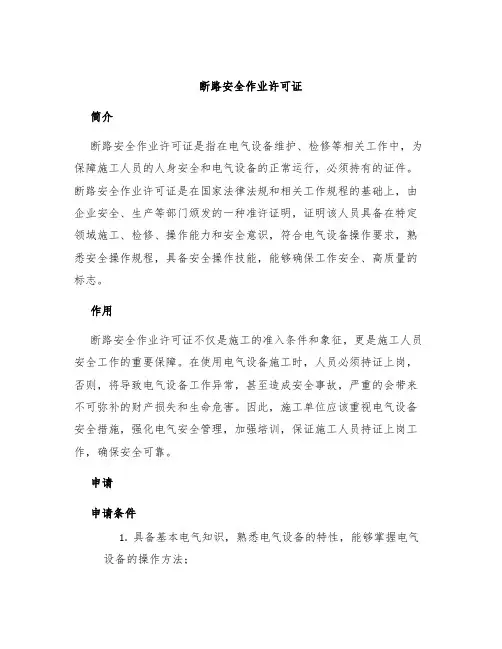 断路安全作业许可证

简介

断路安全作业许可证是指在电气设备维护、检修等相关工作中，为保障施工人员的人身安全和电气设备的正常运行，必须持有的证件。断路安全作业许可证是在国家法律法规和相关工作规程的基础上，由企业安全、生产等部门颁发的一种准许证明，证明该人员具备在特定领域施工、检修、操作能力和安全意识，符合电气设备操作要求，熟悉安全操作规程，具备安全操作技能，能够确保工作安全、高质量的标志。

作用

断路安全作业许可证不仅是施工的准入条件和象征，更是施工人员安全工作的重要保障。在使用电气设备施工时，人员必须持证上岗，否则，将导致电气设备工作异常，甚至造成安全事故，严重的会带来不可弥补的财产损失和生命危害。因此，施工单位应该重视电气设备安全措施，强化电气安全管理，加强培训，保证施工人员持证上岗工作，确保安全可靠。

申请

申请条件

1. 具备基本电气知识，熟悉电气设备的特性，能够掌握电气设备的操作方法；